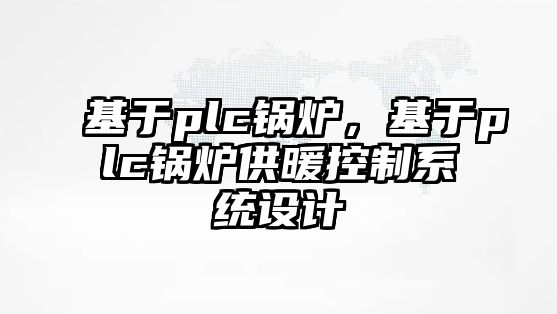 基于plc锅炉，基于plc锅炉供暖控制系统设计